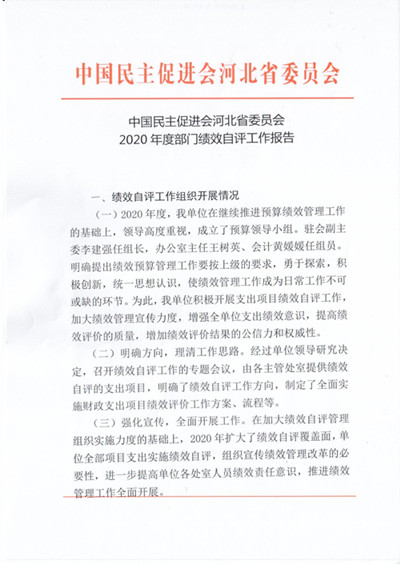 中国民主促进会河北省委员会

中国民主促进会河北省委员会
2020 年度部门绩效自评工作报告

一、绩效自评工作组织开展情况

（一）2020 年度，我单位在继续推进预算绩效管理工作的基础上，领导高度重视，成立了预算领导小组。驻会副主委李建强任组长，办公室主任王树英、会计黄媛媛任组员。明确提出绩效预算管理工作要按上级的要求，勇于探索，积极创新，统一思想认识，使绩效管理工作成为日常工作不可或缺的环节。为此，我单位积极开展支出项目绩效自评工作，加大绩效管理宣传力度，增强全单位支出绩效意识，提高绩效评价的质量，增加绩效评价结果的公信力和权威性。

（二）明确方向，理清工作思路。经过单位领导研究决定，召开绩效自评工作的专题会议，由各主管处室提供绩效自评的支出项目，明确了绩效自评工作方向，制定了全面实施财政支出项目绩效评价工作方案、流程等。

（三）强化宣传，全面开展工作。在加大绩效自评管理组织实施力度的基础上，2020 年扩大了绩效自评覆盖面，单位全部项目支出实施绩效自评，组织宣传绩效管理改革的必要性，进一步提高单位各处室人员绩效责任意识，推进绩效管理工作全面开展。